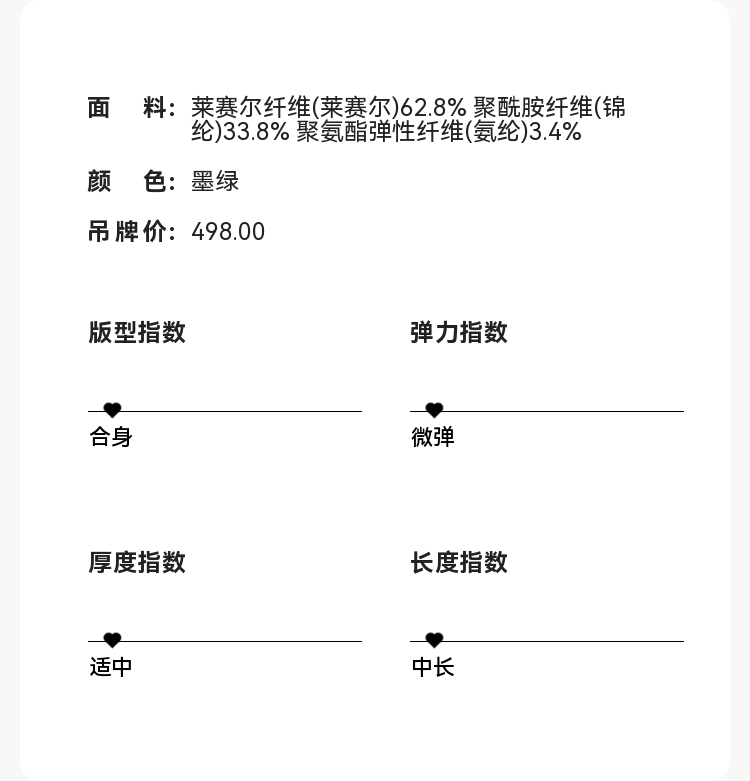 面　料：莱赛尔纤维(莱赛尔)62.8% 聚酰胺纤维(锦纶)33.8% 聚氨酯弹性纤维(氨纶)3.4%

颜　色：墨绿

吊牌价：498.00

版型指数

合身

弹力指数

微弹

厚度指数

适中

长度指数

中长